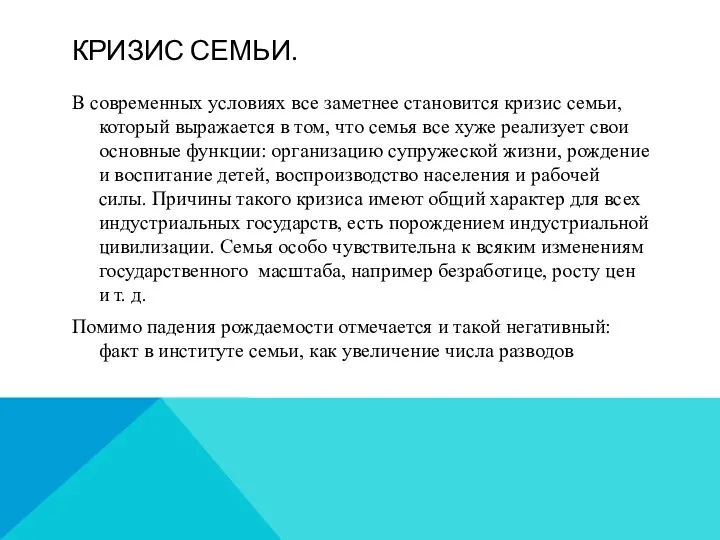 КРИЗИС СЕМЬИ.

В современных условиях все заметнее становится кризис семьи, который выражается в том, что семья все хуже реализует свои основные функции: организацию супружеской жизни, рождение и воспитание детей, воспроизводство населения и рабочей силы. Причины такого кризиса имеют общий характер для всех индустриальных государств, есть порождением индустриальной цивилизации. Семья особо чувствительна к всяким изменениям государственного масштаба, например безработице, росту цен и т. д.

Помимо падения рождаемости отмечается и такой негативный: факт в институте семьи, как увеличение числа разводов